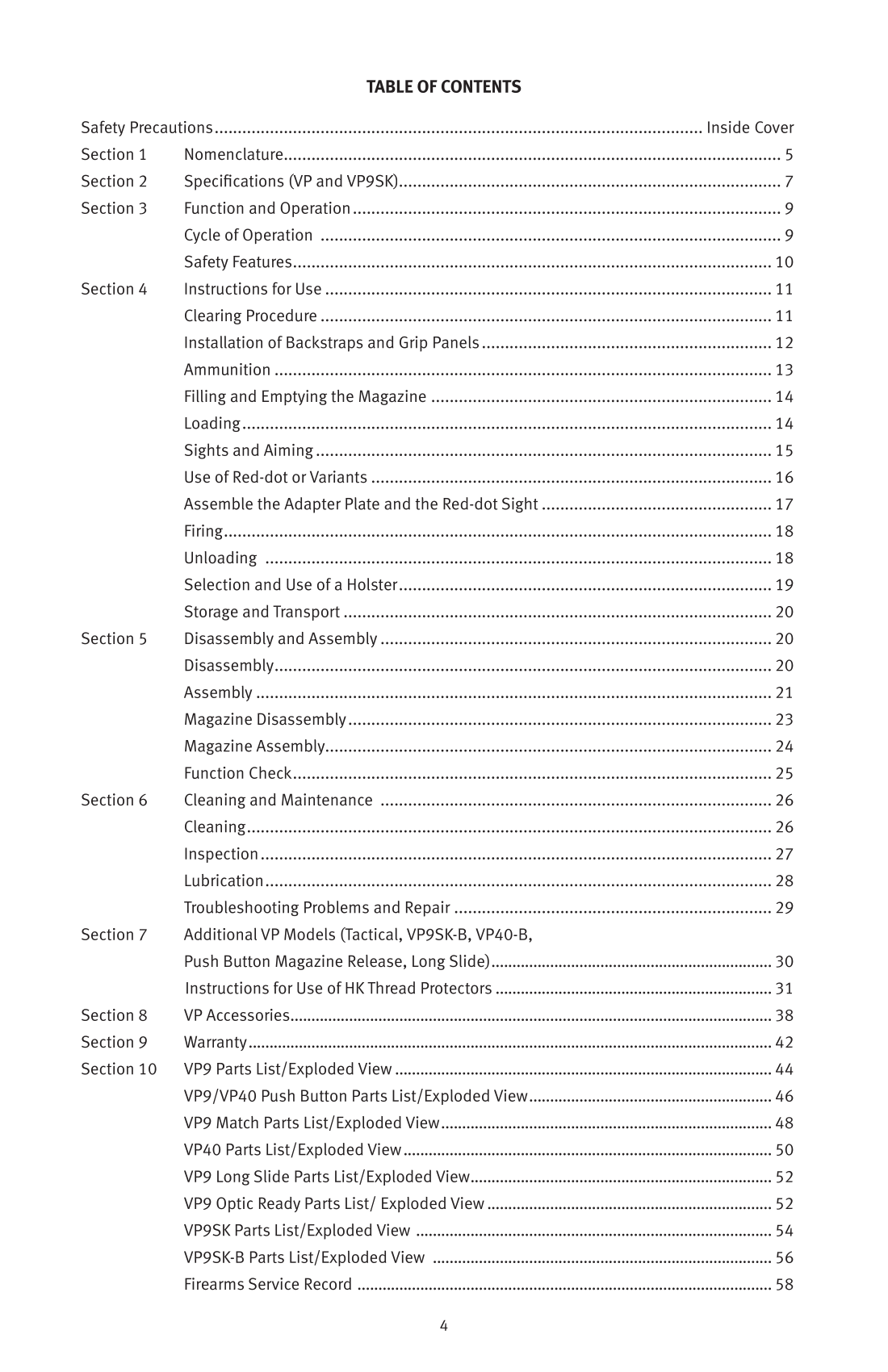 TABLE OF CONTENTS

Safety Precautions Inside Cover
Section 1 Nomenclature 5
Section 2 Specifications (VP and VP9SK) 7
Section 3 Function and Operation 9
Cycle of Operation 9
Safety Features 10
Section 4 Instructions for Use 11
Clearing Procedure 11
Installation of Backstraps and Grip Panels 12
Ammunition 13
Filling and Emptying the Magazine 14
Loading 14
Sights and Aiming 15
Use of Red-dot or Variants 16
Assemble the Adapter Plate and the Red-dot Sight 17
Firing 18
Unloading 18
Selection and Use of a Holster 19
Storage and Transport 20
Section 5 Disassembly and Assembly 20
Disassembly 20
Assembly 21
Magazine Disassembly 23
Magazine Assembly 24
Function Check 25
Section 6 Cleaning and Maintenance 26
Cleaning 26
Inspection 27
Lubrication 28
Troubleshooting Problems and Repair 29
Section 7 Additional VP Models (Tactical, VP9SK-B, VP40-B, Push Button Magazine Release, Long Slide) 30
Instructions for Use of HK Thread Protectors 31
Section 8 VP Accessories 38
Section 9 Warranty 42
Section 10 VP9 Parts List/Exploded View 44
VP9/VP40 Push Button Parts List/Exploded View 46
VP9 Match Parts List/Exploded View 48
VP40 Parts List/Exploded View 50
VP9 Long Slide Parts List/Exploded View 52
VP9 Optic Ready Parts List/ Exploded View 52
VP9SK Parts List/Exploded View 54
VP9SK-B Parts List/Exploded View 56
Firearms Service Record 58

4